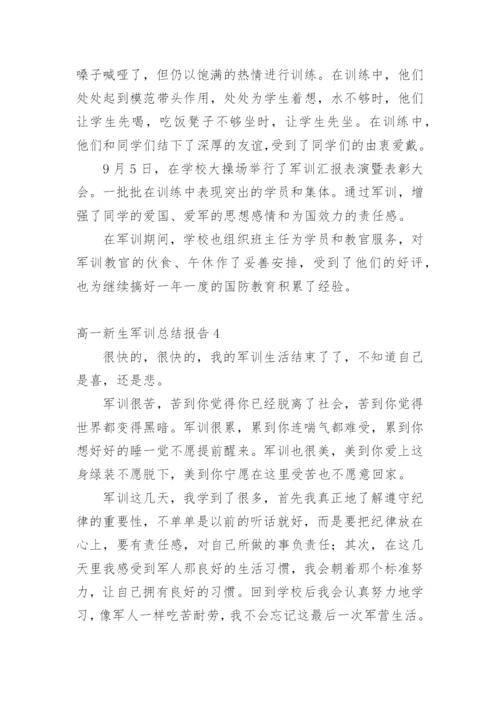 嗓子喊哑了，但仍以饱满的热情进行训练。在训练中，他们处处起到模范带头作用，处处为学生着想，水不够时，他们让学生先喝，吃饭凳子不够坐时，让学生先坐。在训练中，他们和同学们结下了深厚的友谊，受到了同学们的由衷爱戴。

9月5日，在学校大操场举行了军训汇报表演暨表彰大会。一批批在训练中表现突出的学员和集体。通过军训，增强了同学的爱国、爱军的思想感情和为国效力的责任感。

在军训期间，学校也组织班主任为学员和教官服务，对军训教官的伙食、午休作了妥善安排，受到了他们的好评，也为继续搞好一年一度的国防教育积累了经验。

高一新生军训总结报告4

很快的，很快的，我的军训生活结束了了，不知道自己是喜，还是悲。

军训很苦，苦到你觉得你已经脱离了社会，苦到你觉得世界都变得黑暗。军训很累，累到你连喘气都难受，累到你想好好的睡一觉不愿提前醒来。军训也很美，美到你爱上这身绿装不愿脱下，美到你宁愿在这里受苦也不愿意回家。

军训这几天，我学到了很多，首先我真正地了解遵守纪律的重要性，不单单是以前的听话就好，而是要把纪律放在心上，要有责任感，对自己所做的事负责任；其次，在这几天里我感受到军人那良好的生活习惯，我会朝着那个标准努力，让自己拥有良好的习惯。回到学校后我会认真努力地学习，像军人一样吃苦耐劳，我不会忘记这最后一次军营生活。